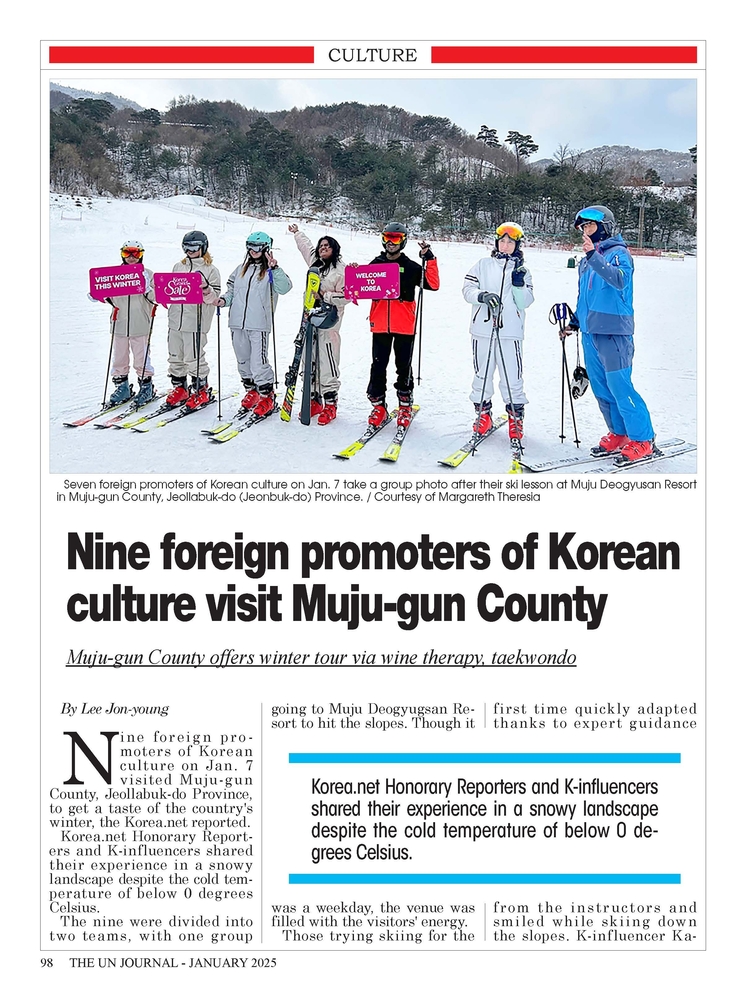 CULTURE

VISIT KOREA THIS WINTER

Korea Grand Sale

WELCOME TO KOREA

Seven foreign promoters of Korean culture on Jan. 7 take a group photo after their ski lesson at Muju Deogyusan Resort in Muju-gun County, Jeollabuk-do (Jeonbuk-do) Province. / Courtesy of Margareth Theresia

Nine foreign promoters of Korean culture visit Muju-gun County

Muju-gun County offers winter tour via wine therapy, taekwondo

By Lee Jon-young

Nine foreign promoters of Korean culture on Jan. 7 visited Muju-gun County, Jeollabuk-do Province, to get a taste of the country's winter, the Korea.net reported.

Korea.net Honorary Reporters and K-influencers shared their experience in a snowy landscape despite the cold temperature of below 0 degrees Celsius.

The nine were divided into two teams, with one group going to Muju Deogyugsan Resort to hit the slopes. Though it was a weekday, the venue was filled with the visitors' energy.

Those trying skiing for the first time quickly adapted thanks to expert guidance from the instructors and smiled while skiing down the slopes. K-influencer Ka-

Korea.net Honorary Reporters and K-influencers shared their experience in a snowy landscape despite the cold temperature of below 0 degrees Celsius.

98 THE UN JOURNAL - JANUARY 2025